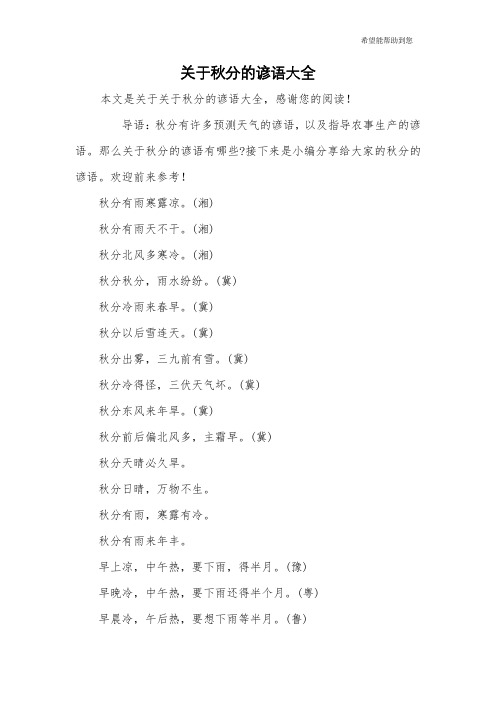 希望能帮助到您

关于秋分的谚语大全

本文是关于关于秋分的谚语大全，感谢您的阅读！

导语：秋分有许多预测天气的谚语，以及指导农事生产的谚语。那么关于秋分的谚语有哪些?接下来是小编分享给大家的秋分的谚语。欢迎前来参考！

秋分有雨寒露凉。(湘)

秋分有雨天不干。(湘)

秋分北风多寒冷。(湘)

秋分秋分，雨水纷纷。(冀)

秋分冷雨来春早。(冀)

秋分以后雪连天。(冀)

秋分出雾，三九前有雪。(冀)

秋分冷得怪，三伏天气坏。(冀)

秋分东风来年旱。(冀)

秋分前后偏北风多，主霜早。(冀)

秋分天晴必久旱。

秋分日晴，万物不生。

秋分有雨，寒露有冷。

秋分有雨来年丰。

早上凉，中午热，要下雨，得半月。(豫)

早晚冷，中午热，要下雨还得半个月。(粤)

早晨冷，午后热，要想下雨等半月。(鲁)